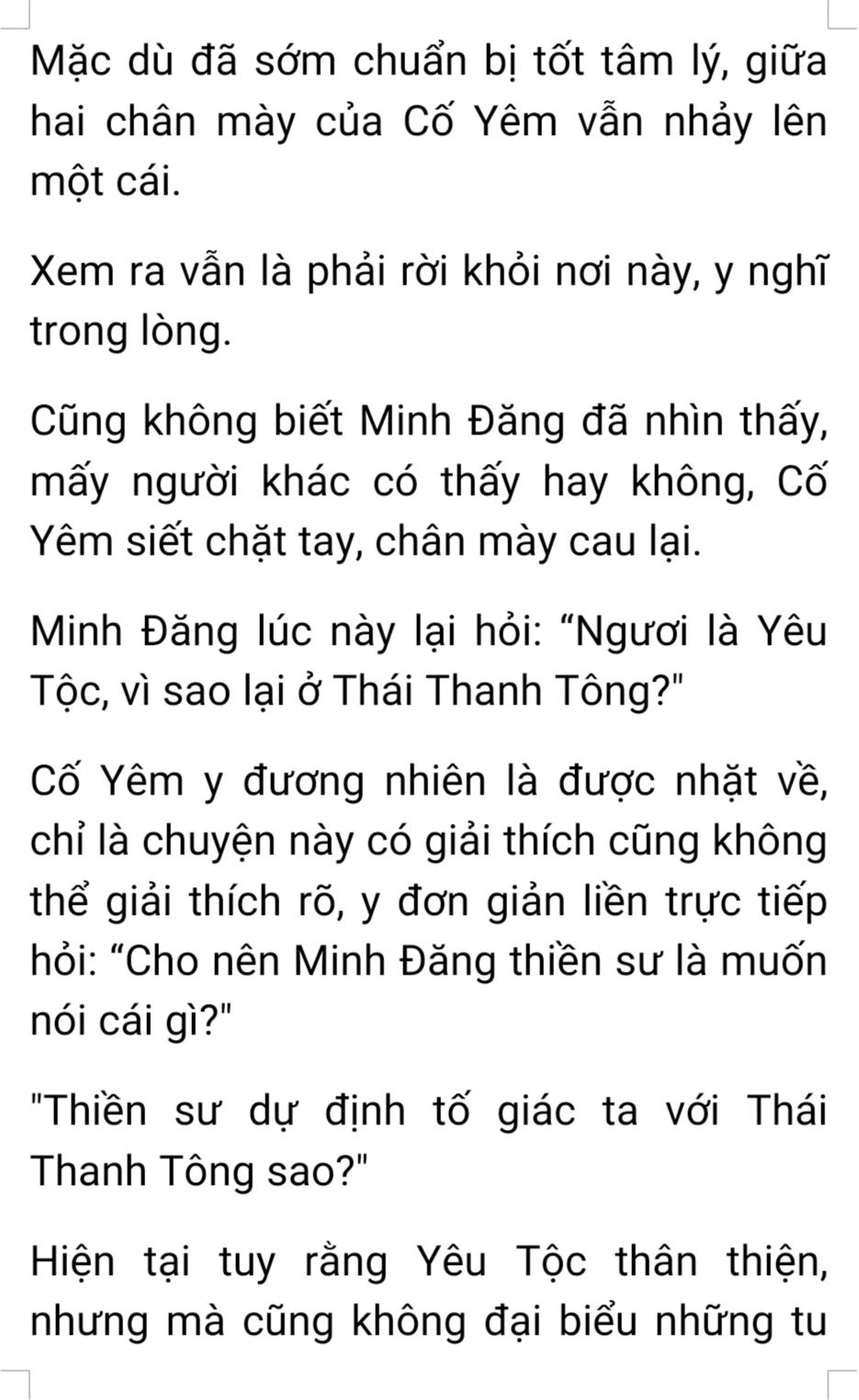 Mặc dù đã sớm chuẩn bị tốt tâm lý, giữa hai chân mày của Cố Yêm vẫn nhảy lên một cái.

Xem ra vẫn là phải rời khỏi nơi này, y nghĩ trong lòng.

Cũng không biết Minh Đăng đã nhìn thấy, mấy người khác có thấy hay không, Cố Yêm siết chặt tay, chân mày cau lại.

Minh Đăng lúc này lại hỏi: "Ngươi là Yêu Tộc, vì sao lại ở Thái Thanh Tông?"

Cố Yêm y đương nhiên là được nhặt về, chỉ là chuyện này có giải thích cũng không thể giải thích rõ, y đơn giản liền trực tiếp hỏi: "Cho nên Minh Đăng thiền sư là muốn nói cái gì?"

"Thiền sư dự định tố giác ta với Thái Thanh Tông sao?"

Hiện tại tuy rằng Yêu Tộc thân thiện, nhưng mà cũng không đại biểu những tu